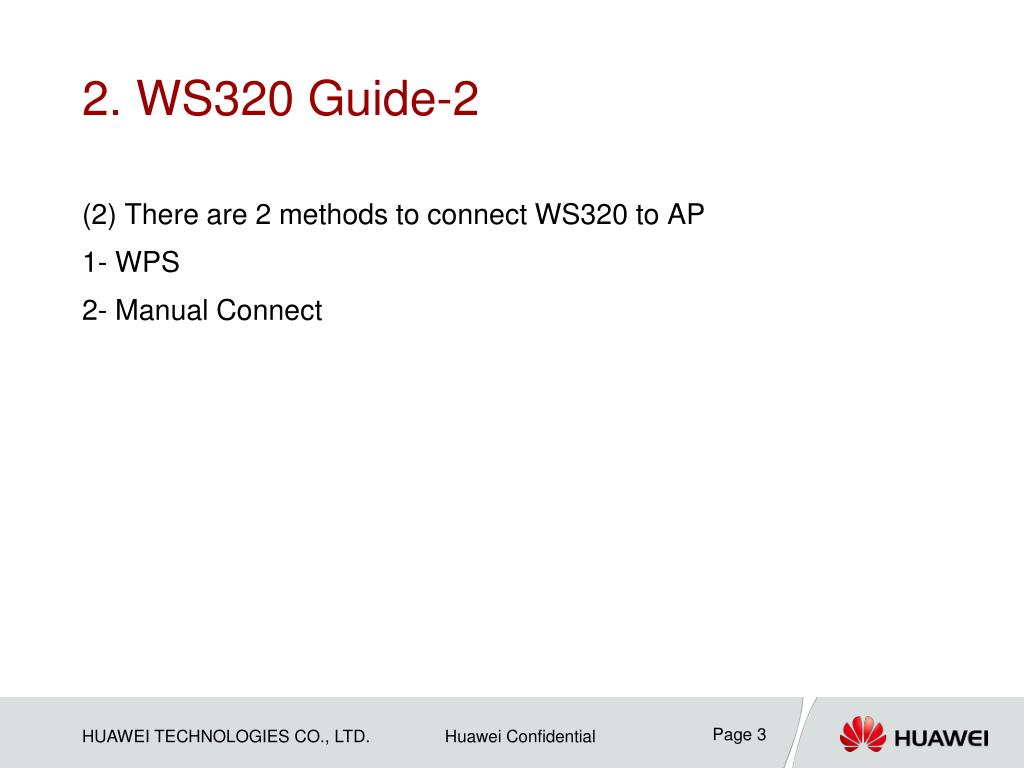 2. WS320 Guide-2

(2) There are 2 methods to connect WS320 to AP

1- WPS

2- Manual Connect

HUAWEI TECHNOLOGIES CO., LTD.

Huawei Confidential

Page 3

HUAWEI